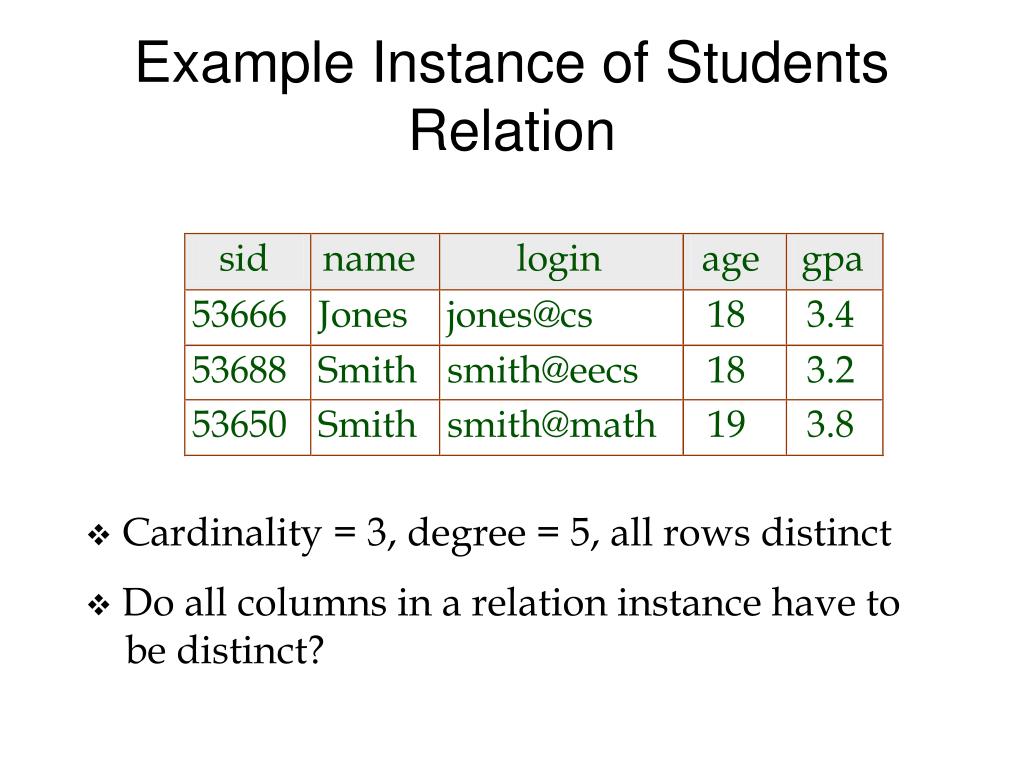 Example Instance of Students Relation

| sid | name | login | age | gpa |
|---|---|---|---|---|
| 53666 | Jones | jones@cs | 18 | 3.4 |
| 53688 | Smith | smith@eecs | 18 | 3.2 |
| 53650 | Smith | smith@math | 19 | 3.8 |

❖ Cardinality = 3, degree = 5, all rows distinct

❖ Do all columns in a relation instance have to be distinct?